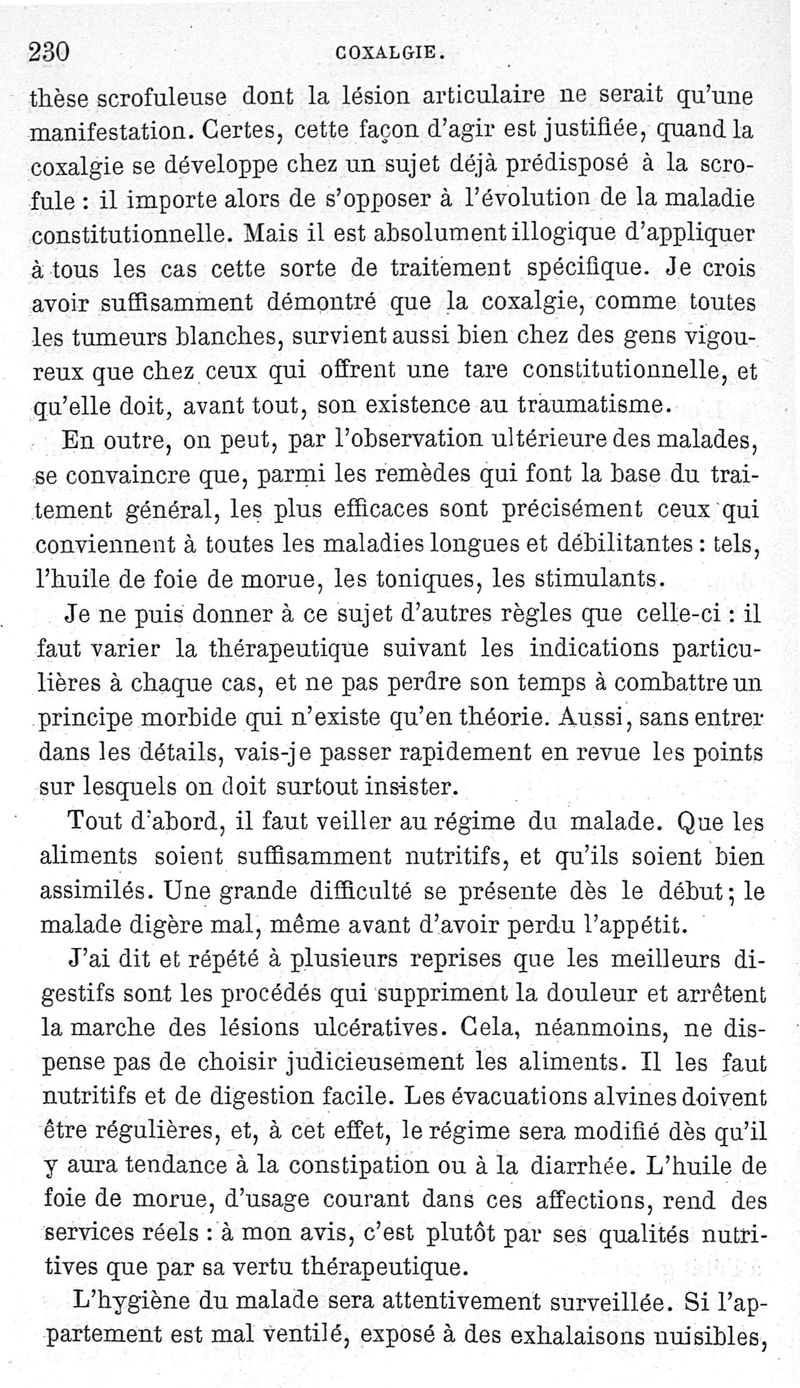 230 COXALGIE.

thèse scrofuleuse dont la lésion articulaire ne serait qu'une manifestation. Certes, cette façon d'agir est justifiée, quand la coxalgie se développe chez un sujet déjà prédisposé à la scrofule : il importe alors de s'opposer à l'évolution de la maladie constitutionnelle. Mais il est absolument illogique d'appliquer à tous les cas cette sorte de traitement spécifique. Je crois avoir suffisamment démontré que la coxalgie, comme toutes les tumeurs blanches, survient aussi bien chez des gens vigoureux que chez ceux qui offrent une tare constitutionnelle, et qu'elle doit, avant tout, son existence au traumatisme.

En outre, on peut, par l'observation ultérieure des malades, se convaincre que, parmi les remèdes qui font la base du traitement général, les plus efficaces sont précisément ceux qui conviennent à toutes les maladies longues et débilitantes : tels, l'huile de foie de morue, les toniques, les stimulants.

Je ne puis donner à ce sujet d'autres règles que celle-ci : il faut varier la thérapeutique suivant les indications particulières à chaque cas, et ne pas perdre son temps à combattre un principe morbide qui n'existe qu'en théorie. Aussi, sans entrer dans les détails, vais-je passer rapidement en revue les points sur lesquels on doit surtout insister.

Tout d'abord, il faut veiller au régime du malade. Que les aliments soient suffisamment nutritifs, et qu'ils soient bien assimilés. Une grande difficulté se présente dès le début ; le malade digère mal, même avant d'avoir perdu l'appétit.

J'ai dit et répété à plusieurs reprises que les meilleurs digestifs sont les procédés qui suppriment la douleur et arrêtent la marche des lésions ulcératives. Cela, néanmoins, ne dispense pas de choisir judicieusement les aliments. Il les faut nutritifs et de digestion facile. Les évacuations alvines doivent être régulières, et, à cet effet, le régime sera modifié dès qu'il y aura tendance à la constipation ou à la diarrhée. L'huile de foie de morue, d'usage courant dans ces affections, rend des services réels : à mon avis, c'est plutôt par ses qualités nutritives que par sa vertu thérapeutique.

L'hygiène du malade sera attentivement surveillée. Si l'appartement est mal ventilé, exposé à des exhalaisons nuisibles,